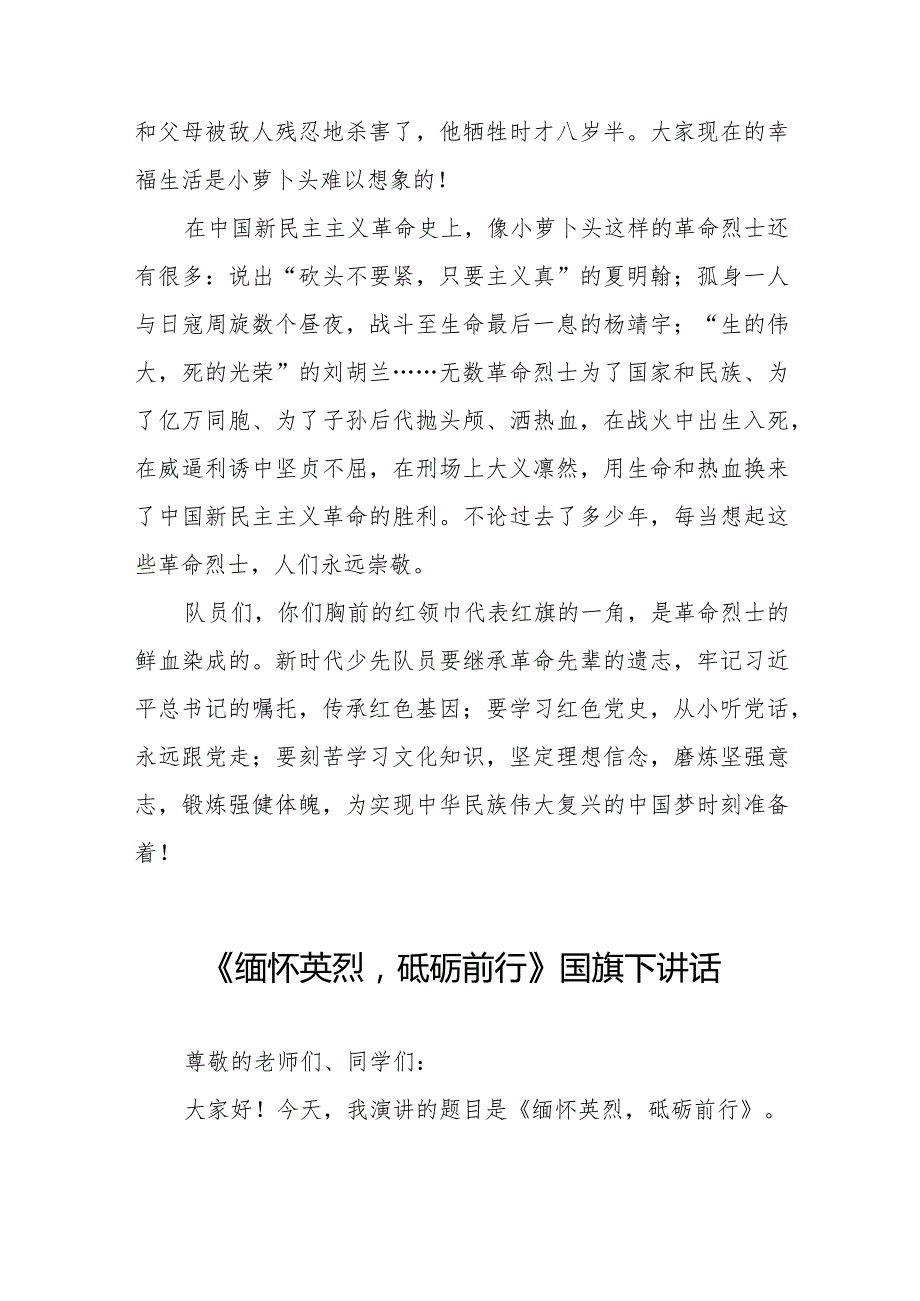 和父母被敌人残忍地杀害了，他牺牲时才八岁半。大家现在的幸福生活是小萝卜头难以想象的！

在中国新民主主义革命史上，像小萝卜头这样的革命烈士还有很多：说出“砍头不要紧，只要主义真”的夏明翰；孤身一人与日寇周旋数个昼夜，战斗至生命最后一息的杨靖宇；“生的伟大，死的光荣”的刘胡兰……无数革命烈士为了国家和民族、为了亿万同胞、为了子孙后代抛头颅、洒热血，在战火中出生入死，在威逼利诱中坚贞不屈，在刑场上大义凛然，用生命和热血换来了中国新民主主义革命的胜利。不论过去了多少年，每当想起这些革命烈士，人们永远崇敬。

队员们，你们胸前的红领巾代表红旗的一角，是革命烈士的鲜血染成的。新时代少先队员要继承革命先辈的遗志，牢记习近平总书记的嘱托，传承红色基因；要学习红色党史，从小听党话，永远跟党走；要刻苦学习文化知识，坚定理想信念，磨炼坚强意志，锻炼强健体魄，为实现中华民族伟大复兴的中国梦时刻准备着！

《缅怀英烈，砥砺前行》国旗下讲话

尊敬的老师们、同学们：

大家好！今天，我演讲的题目是《缅怀英烈，砥砺前行》。